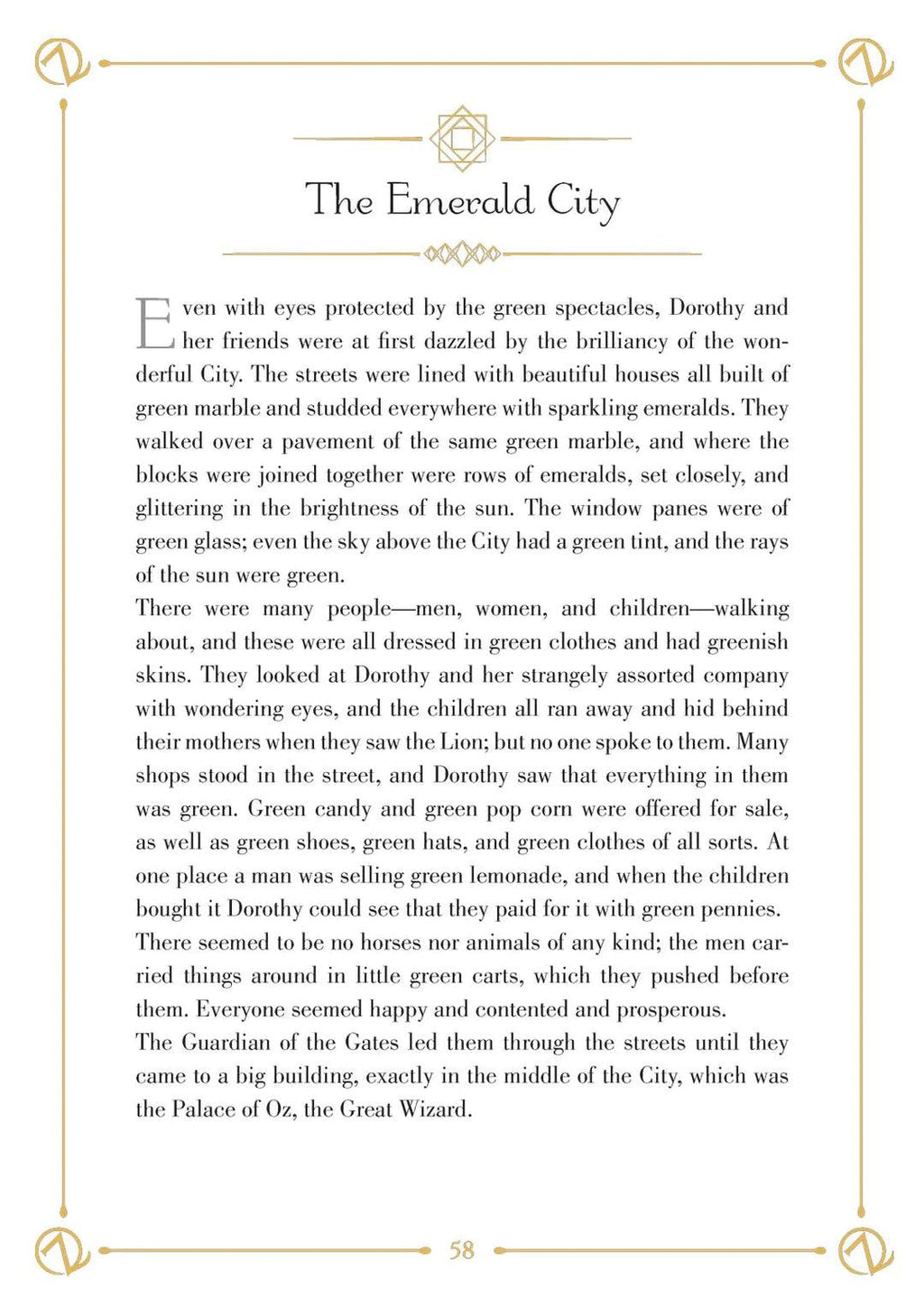 The Emerald City

Even with eyes protected by the green spectacles, Dorothy and her friends were at first dazzled by the brilliancy of the wonderful City. The streets were lined with beautiful houses all built of green marble and studded everywhere with sparkling emeralds. They walked over a pavement of the same green marble, and where the blocks were joined together were rows of emeralds, set closely, and glittering in the brightness of the sun. The window panes were of green glass; even the sky above the City had a green tint, and the rays of the sun were green.

There were many people—men, women, and children—walking about, and these were all dressed in green clothes and had greenish skins. They looked at Dorothy and her strangely assorted company with wondering eyes, and the children all ran away and hid behind their mothers when they saw the Lion; but no one spoke to them. Many shops stood in the street, and Dorothy saw that everything in them was green. Green candy and green pop corn were offered for sale, as well as green shoes, green hats, and green clothes of all sorts. At one place a man was selling green lemonade, and when the children bought it Dorothy could see that they paid for it with green pennies.

There seemed to be no horses nor animals of any kind; the men carried things around in little green carts, which they pushed before them. Everyone seemed happy and contented and prosperous.

The Guardian of the Gates led them through the streets until they came to a big building, exactly in the middle of the City, which was the Palace of Oz, the Great Wizard.

58